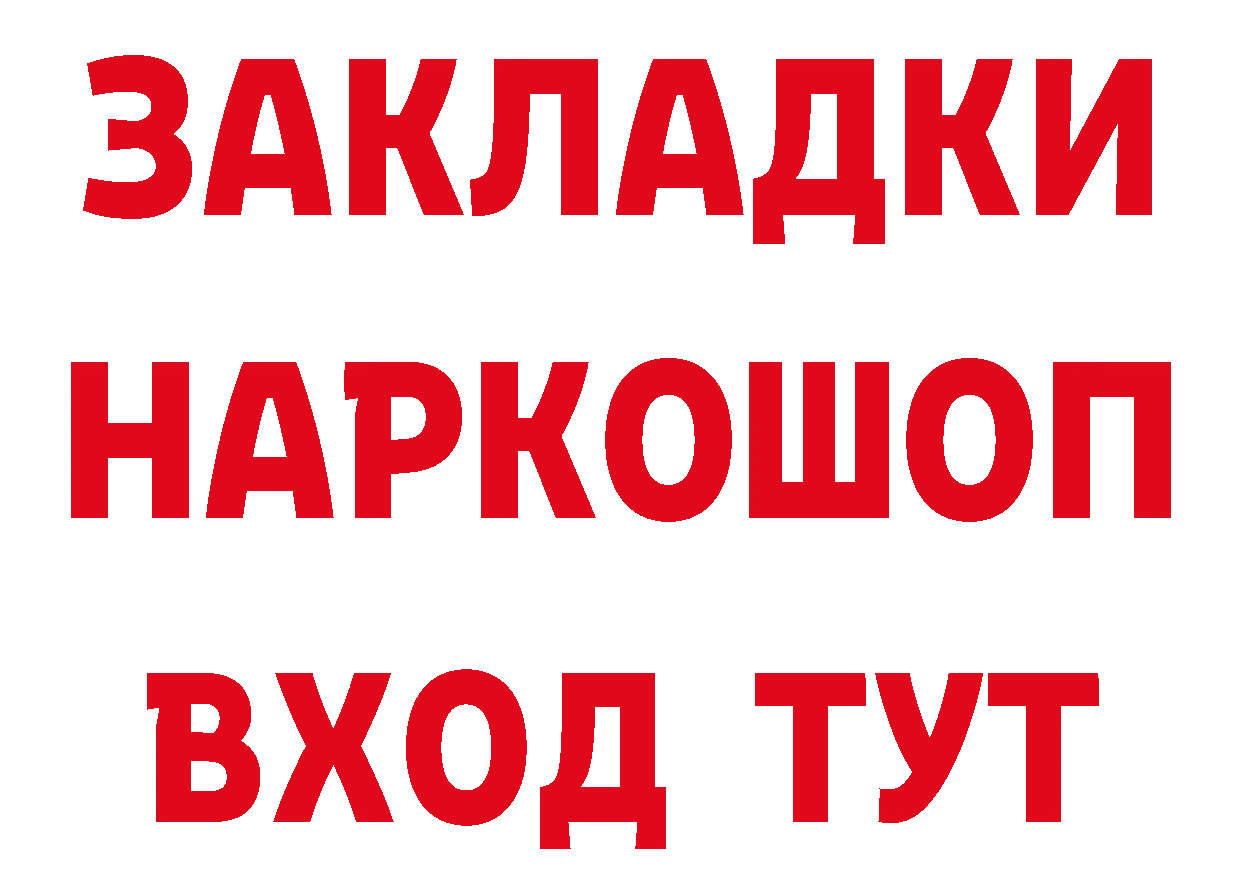 ЗАКЛАДКИ НАРКОШОП ВХОД ТУТ